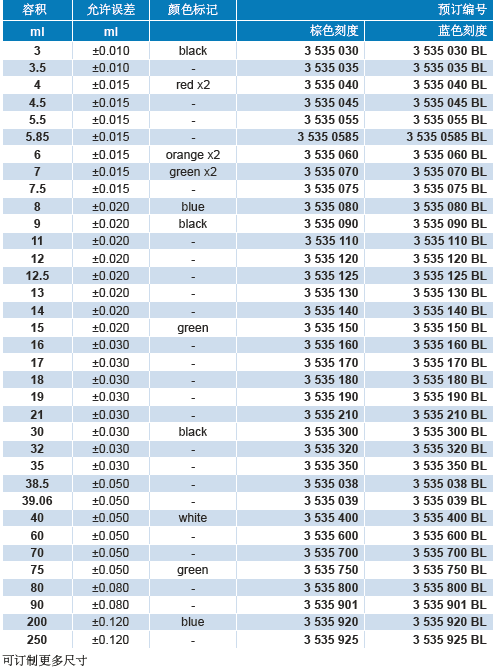 | 容积 | 允许误差 | 颜色标记 | 预订编号 | |
|---|---|---|---|---|
| ml | ml | | 棕色刻度 | 蓝色刻度 |
| 3 | ±0.010 | black | 3 535 030 | 3 535 030 BL |
| 3.5 | ±0.010 | - | 3 535 035 | 3 535 035 BL |
| 4 | ±0.015 | red x2 | 3 535 040 | 3 535 040 BL |
| 4.5 | ±0.015 | - | 3 535 045 | 3 535 045 BL |
| 5.5 | ±0.015 | - | 3 535 055 | 3 535 055 BL |
| 5.85 | ±0.015 | - | 3 535 0585 | 3 535 0585 BL |
| 6 | ±0.015 | orange x2 | 3 535 060 | 3 535 060 BL |
| 7 | ±0.015 | green x2 | 3 535 070 | 3 535 070 BL |
| 7.5 | ±0.015 | - | 3 535 075 | 3 535 075 BL |
| 8 | ±0.020 | blue | 3 535 080 | 3 535 080 BL |
| 9 | ±0.020 | black | 3 535 090 | 3 535 090 BL |
| 11 | ±0.020 | - | 3 535 110 | 3 535 110 BL |
| 12 | ±0.020 | - | 3 535 120 | 3 535 120 BL |
| 12.5 | ±0.020 | - | 3 535 125 | 3 535 125 BL |
| 13 | ±0.020 | - | 3 535 130 | 3 535 130 BL |
| 14 | ±0.020 | - | 3 535 140 | 3 535 140 BL |
| 15 | ±0.020 | green | 3 535 150 | 3 535 150 BL |
| 16 | ±0.030 | - | 3 535 160 | 3 535 160 BL |
| 17 | ±0.030 | - | 3 535 170 | 3 535 170 BL |
| 18 | ±0.030 | - | 3 535 180 | 3 535 180 BL |
| 19 | ±0.030 | - | 3 535 190 | 3 535 190 BL |
| 21 | ±0.030 | - | 3 535 210 | 3 535 210 BL |
| 30 | ±0.030 | black | 3 535 300 | 3 535 300 BL |
| 32 | ±0.030 | - | 3 535 320 | 3 535 320 BL |
| 35 | ±0.030 | - | 3 535 350 | 3 535 350 BL |
| 38.5 | ±0.050 | - | 3 535 038 | 3 535 038 BL |
| 39.06 | ±0.050 | - | 3 535 039 | 3 535 039 BL |
| 40 | ±0.050 | white | 3 535 400 | 3 535 400 BL |
| 60 | ±0.050 | - | 3 535 600 | 3 535 600 BL |
| 70 | ±0.050 | - | 3 535 700 | 3 535 700 BL |
| 75 | ±0.050 | green | 3 535 750 | 3 535 750 BL |
| 80 | ±0.080 | - | 3 535 800 | 3 535 800 BL |
| 90 | ±0.080 | - | 3 535 901 | 3 535 901 BL |
| 200 | ±0.120 | blue | 3 535 920 | 3 535 920 BL |
| 250 | ±0.120 | - | 3 535 925 | 3 535 925 BL |

可订制更多尺寸